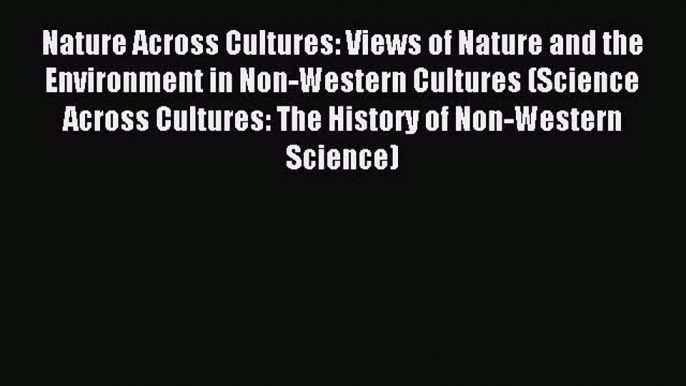 Nature Across Cultures: Views of Nature and the Environment in Non-Western Cultures (Science Across Cultures: The History of Non-Western Science)